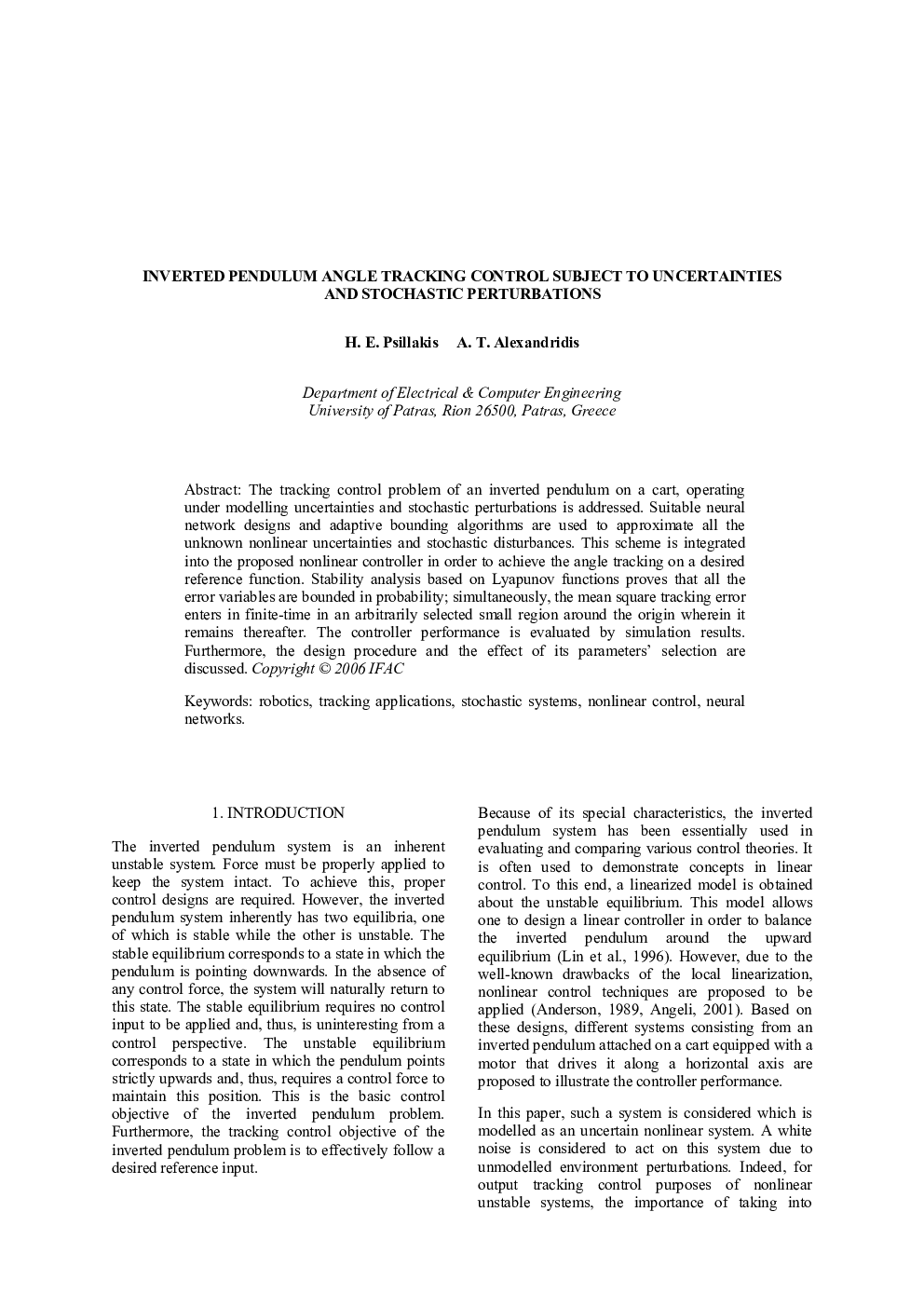 INVERTED PENDULUM ANGLE TRACKING CONTROL SUBJECT TO UNCERTAINTIES AND STOCHASTIC PERTURBATIONS

H. E. Psillakis A. T. Alexandridis

Department of Electrical & Computer Engineering
University of Patras, Rion 26500, Patras, Greece

Abstract: The tracking control problem of an inverted pendulum on a cart, operating under modelling uncertainties and stochastic perturbations is addressed. Suitable neural network designs and adaptive bounding algorithms are used to approximate all the unknown nonlinear uncertainties and stochastic disturbances. This scheme is integrated into the proposed nonlinear controller in order to achieve the angle tracking on a desired reference function. Stability analysis based on Lyapunov functions proves that all the error variables are bounded in probability; simultaneously, the mean square tracking error enters in finite-time in an arbitrarily selected small region around the origin wherein it remains thereafter. The controller performance is evaluated by simulation results. Furthermore, the design procedure and the effect of its parameters' selection are discussed. Copyright © 2006 IFAC

Keywords: robotics, tracking applications, stochastic systems, nonlinear control, neural networks.

1. INTRODUCTION

The inverted pendulum system is an inherent unstable system. Force must be properly applied to keep the system intact. To achieve this, proper control designs are required. However, the inverted pendulum system inherently has two equilibria, one of which is stable while the other is unstable. The stable equilibrium corresponds to a state in which the pendulum is pointing downwards. In the absence of any control force, the system will naturally return to this state. The stable equilibrium requires no control input to be applied and, thus, is uninteresting from a control perspective. The unstable equilibrium corresponds to a state in which the pendulum points strictly upwards and, thus, requires a control force to maintain this position. This is the basic control objective of the inverted pendulum problem. Furthermore, the tracking control objective of the inverted pendulum problem is to effectively follow a desired reference input.

Because of its special characteristics, the inverted pendulum system has been essentially used in evaluating and comparing various control theories. It is often used to demonstrate concepts in linear control. To this end, a linearized model is obtained about the unstable equilibrium. This model allows one to design a linear controller in order to balance the inverted pendulum around the upward equilibrium (Lin et al., 1996). However, due to the well-known drawbacks of the local linearization, nonlinear control techniques are proposed to be applied (Anderson, 1989, Angeli, 2001). Based on these designs, different systems consisting from an inverted pendulum attached on a cart equipped with a motor that drives it along a horizontal axis are proposed to illustrate the controller performance.

In this paper, such a system is considered which is modelled as an uncertain nonlinear system. A white noise is considered to act on this system due to unmodelled environment perturbations. Indeed, for output tracking control purposes of nonlinear unstable systems, the importance of taking into